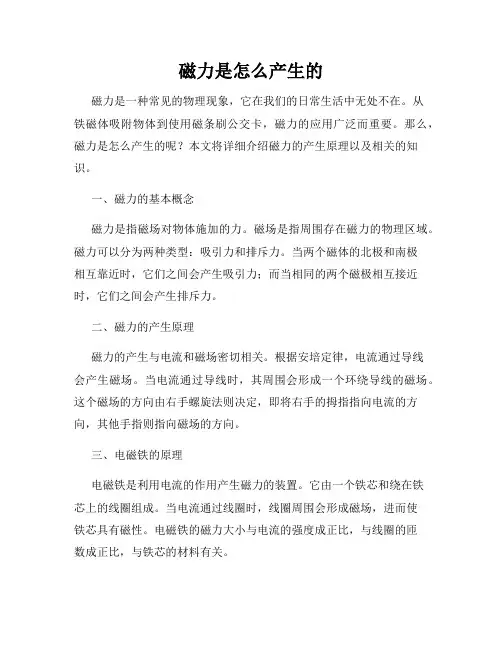 磁力是怎么产生的

磁力是一种常见的物理现象，它在我们的日常生活中无处不在。从铁磁体吸附物体到使用磁条刷公交卡，磁力的应用广泛而重要。那么，磁力是怎么产生的呢？本文将详细介绍磁力的产生原理以及相关的知识。

一、磁力的基本概念

磁力是指磁场对物体施加的力。磁场是指周围存在磁力的物理区域。磁力可以分为两种类型：吸引力和排斥力。当两个磁体的北极和南极相互靠近时，它们之间会产生吸引力；而当相同的两个磁极相互接近时，它们之间会产生排斥力。

二、磁力的产生原理

磁力的产生与电流和磁场密切相关。根据安培定律，电流通过导线会产生磁场。当电流通过导线时，其周围会形成一个环绕导线的磁场。这个磁场的方向由右手螺旋法则决定，即将右手的拇指指向电流的方向，其他手指则指向磁场的方向。

三、电磁铁的原理

电磁铁是利用电流的作用产生磁力的装置。它由一个铁芯和绕在铁芯上的线圈组成。当电流通过线圈时，线圈周围会形成磁场，进而使铁芯具有磁性。电磁铁的磁力大小与电流的强度成正比，与线圈的匝数成正比，与铁芯的材料有关。